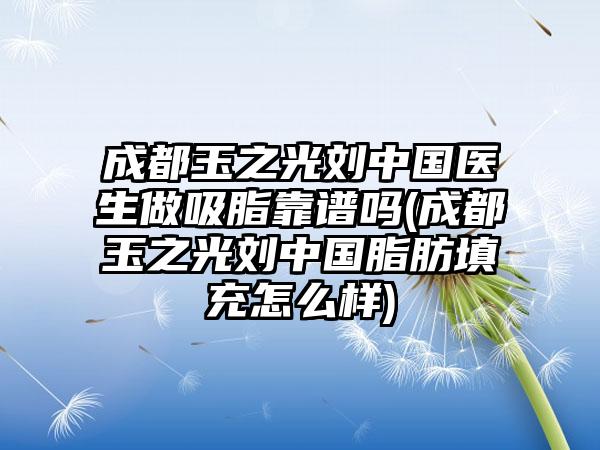 成都玉之光刘中国医生做吸脂靠谱吗(成都玉之光刘中国脂肪填充怎么样)